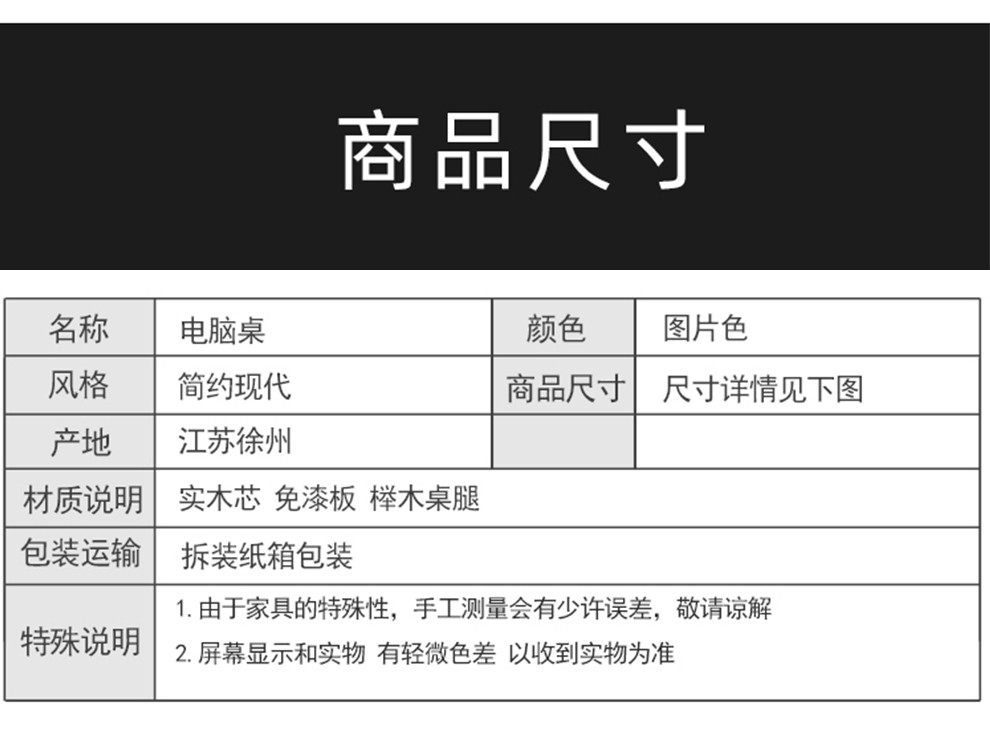 商品尺寸

| 名称 | 电脑桌 | 颜色 | 图片色 |
|---|---|---|---|
| 风格 | 简约现代 | 商品尺寸 | 尺寸详情见下图 |
| 产地 | 江苏徐州 |  |  |
| 材质说明 | 实木芯 免漆板 榉木桌腿 |  |  |
| 包装运输 | 拆装纸箱包装 |  |  |
| 特殊说明 | 1.由于家具的特殊性，手工测量会有少许误差，敬请谅解 2.屏幕显示和实物 有轻微色差 以收到实物为准 |  |  |